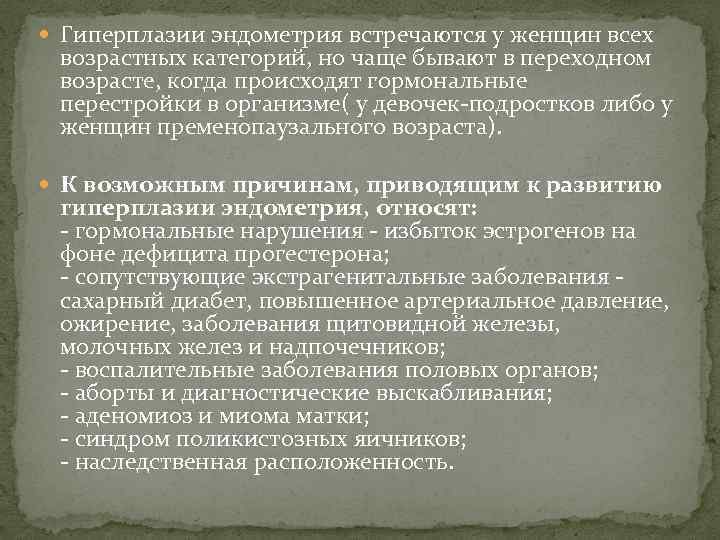 Гиперплазии эндометрия встречаются у женщин всех возрастных категорий, но чаще бывают в переходном возрасте, когда происходят гормональные перестройки в организме( у девочек-подростков либо у женщин пременопаузального возраста).

К возможным причинам, приводящим к развитию гиперплазии эндометрия, относят:
- гормональные нарушения - избыток эстрогенов на фоне дефицита прогестерона;
- сопутствующие экстрагенитальные заболевания - сахарный диабет, повышенное артериальное давление, ожирение, заболевания щитовидной железы, молочных желез и надпочечников;
- воспалительные заболевания половых органов;
- аборты и диагностические выскабливания;
- аденомиоз и миома матки;
- синдром поликистозных яичников;
- наследственная расположенность.